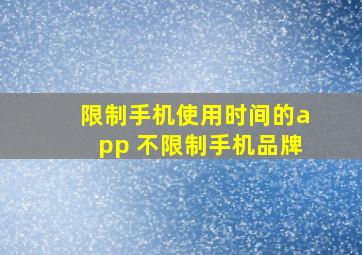 限制手机使用时间的app 不限制手机品牌